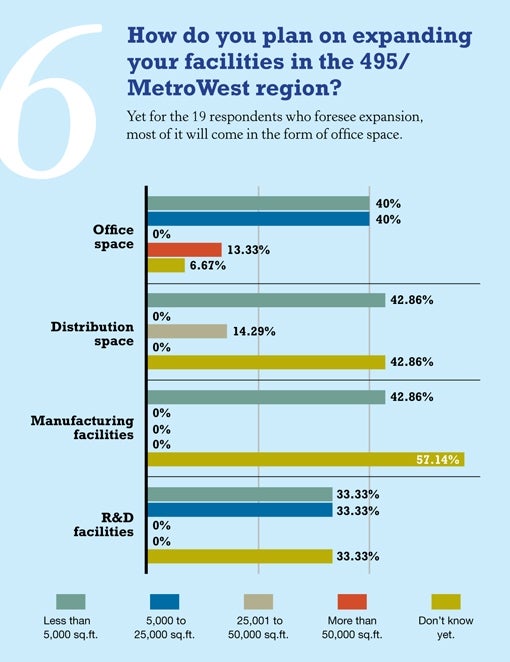 6

How do you plan on expanding your facilities in the 495/ MetroWest region?

Yet for the 19 respondents who foresee expansion, most of it will come in the form of office space.

Office space
40%
40%
0%
13.33%
6.67%

Distribution space
42.86%
0%
14.29%
0%
42.86%

Manufacturing facilities
42.86%
0%
0%
0%
57.14%

R&D facilities
33.33%
33.33%
0%
0%
33.33%

Less than 5,000 sq.ft.
5,000 to 25,000 sq.ft.
25,001 to 50,000 sq.ft.
More than 50,000 sq.ft.
Don't know yet.